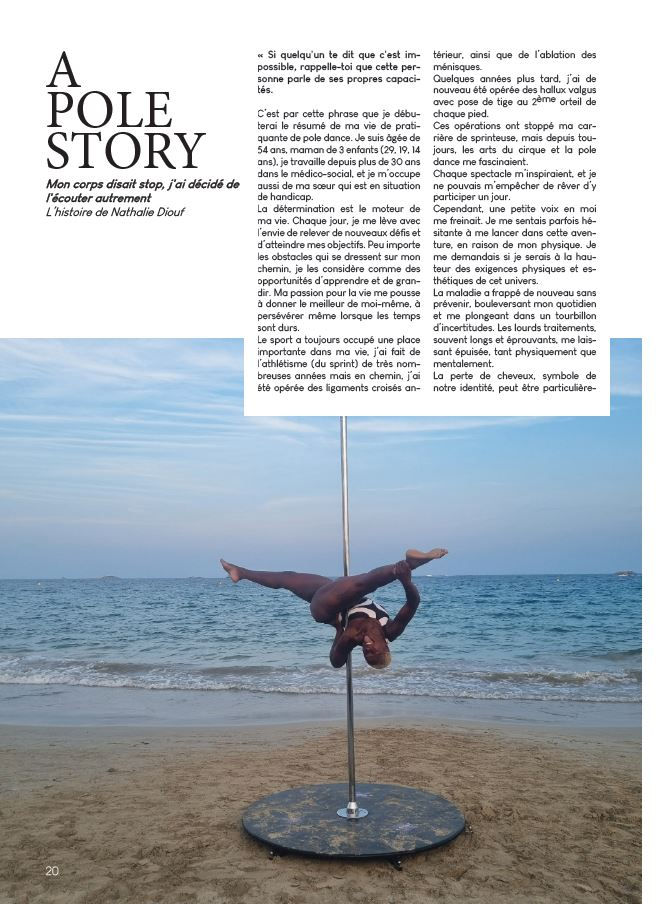 A POLE STORY

Mon corps disait stop, j'ai décidé de l'écouter autrement

L'histoire de Nathalie Diouf

« Si quelqu'un te dit que c'est impossible, rappelle-toi que cette personne parle de ses propres capacités.

C'est par cette phrase que je débuterai le résumé de ma vie de pratiquante de pole dance. Je suis âgée de 54 ans, maman de 3 enfants (29, 19, 14 ans), je travaille depuis plus de 30 ans dans le médico-social, et je m'occupe aussi de ma sœur qui est en situation de handicap.

La détermination est le moteur de ma vie. Chaque jour, je me lève avec l'envie de relever de nouveaux défis et d'atteindre mes objectifs. Peu importe les obstacles qui se dressent sur mon chemin, je les considère comme des opportunités d'apprendre et de grandir. Ma passion pour la vie me pousse à donner le meilleur de moi-même, à persévérer même lorsque les temps sont durs.

Le sport a toujours occupé une place importante dans ma vie, j'ai fait de l'athlétisme (du sprint) de très nombreuses années mais en chemin, j'ai été opérée des ligaments croisés antérieur, ainsi que de l'ablation des ménisques.

Quelques années plus tard, j'ai de nouveau été opérée des hallux valgus avec pose de tige au $2^{ème}$ orteil de chaque pied.

Ces opérations ont stoppé ma carrière de sprinteuse, mais depuis toujours, les arts du cirque et la pole dance me fascinaient.

Chaque spectacle m'inspiraient, et je ne pouvais m'empêcher de rêver d'y participer un jour.

Cependant, une petite voix en moi me freinait. Je me sentais parfois hésitante à me lancer dans cette aventure, en raison de mon physique. Je me demandais si je serais à la hauteur des exigences physiques et esthétiques de cet univers.

La maladie a frappé de nouveau sans prévenir, bouleversant mon quotidien et me plongeant dans un tourbillon d'incertitudes. Les lourds traitements, souvent longs et éprouvants, me laissant épuisée, tant physiquement que mentalement.

La perte de cheveux, symbole de notre identité, peut être particulière-

20